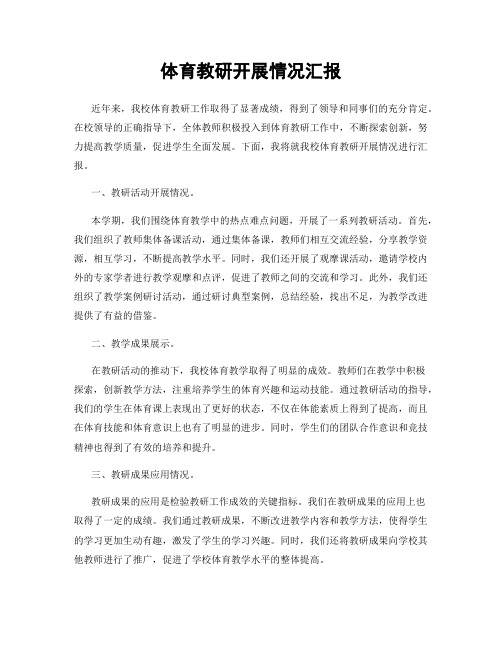 体育教研开展情况汇报

近年来，我校体育教研工作取得了显著成绩，得到了领导和同事们的充分肯定。在校领导的正确指导下，全体教师积极投入到体育教研工作中，不断探索创新，努力提高教学质量，促进学生全面发展。下面，我将就我校体育教研开展情况进行汇报。

一、教研活动开展情况。

本学期，我们围绕体育教学中的热点难点问题，开展了一系列教研活动。首先，我们组织了教师集体备课活动，通过集体备课，教师们相互交流经验，分享教学资源，相互学习，不断提高教学水平。同时，我们还开展了观摩课活动，邀请学校内外的专家学者进行教学观摩和点评，促进了教师之间的交流和学习。此外，我们还组织了教学案例研讨活动，通过研讨典型案例，总结经验，找出不足，为教学改进提供了有益的借鉴。

二、教学成果展示。

在教研活动的推动下，我校体育教学取得了明显的成效。教师们在教学中积极探索，创新教学方法，注重培养学生的体育兴趣和运动技能。通过教研活动的指导，我们的学生在体育课上表现出了更好的状态，不仅在体能素质上得到了提高，而且在体育技能和体育意识上也有了明显的进步。同时，学生们的团队合作意识和竞技精神也得到了有效的培养和提升。

三、教研成果应用情况。

教研成果的应用是检验教研工作成效的关键指标。我们在教研成果的应用上也取得了一定的成绩。我们通过教研成果，不断改进教学内容和教学方法，使得学生的学习更加生动有趣，激发了学生的学习兴趣。同时，我们还将教研成果向学校其他教师进行了推广，促进了学校体育教学水平的整体提高。